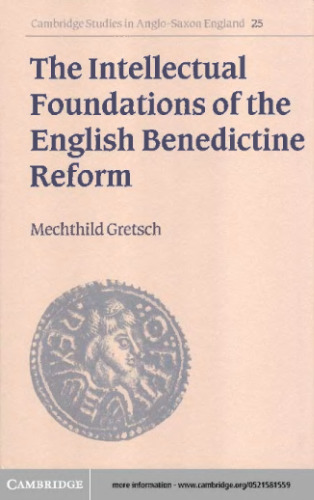 Cambridge Studies in Anglo-Saxon England 25

The Intellectual Foundations of the English Benedictine Reform

Mechthild Gretsch

CAMBRIDGE

more information - www.cambridge.org/0521581559